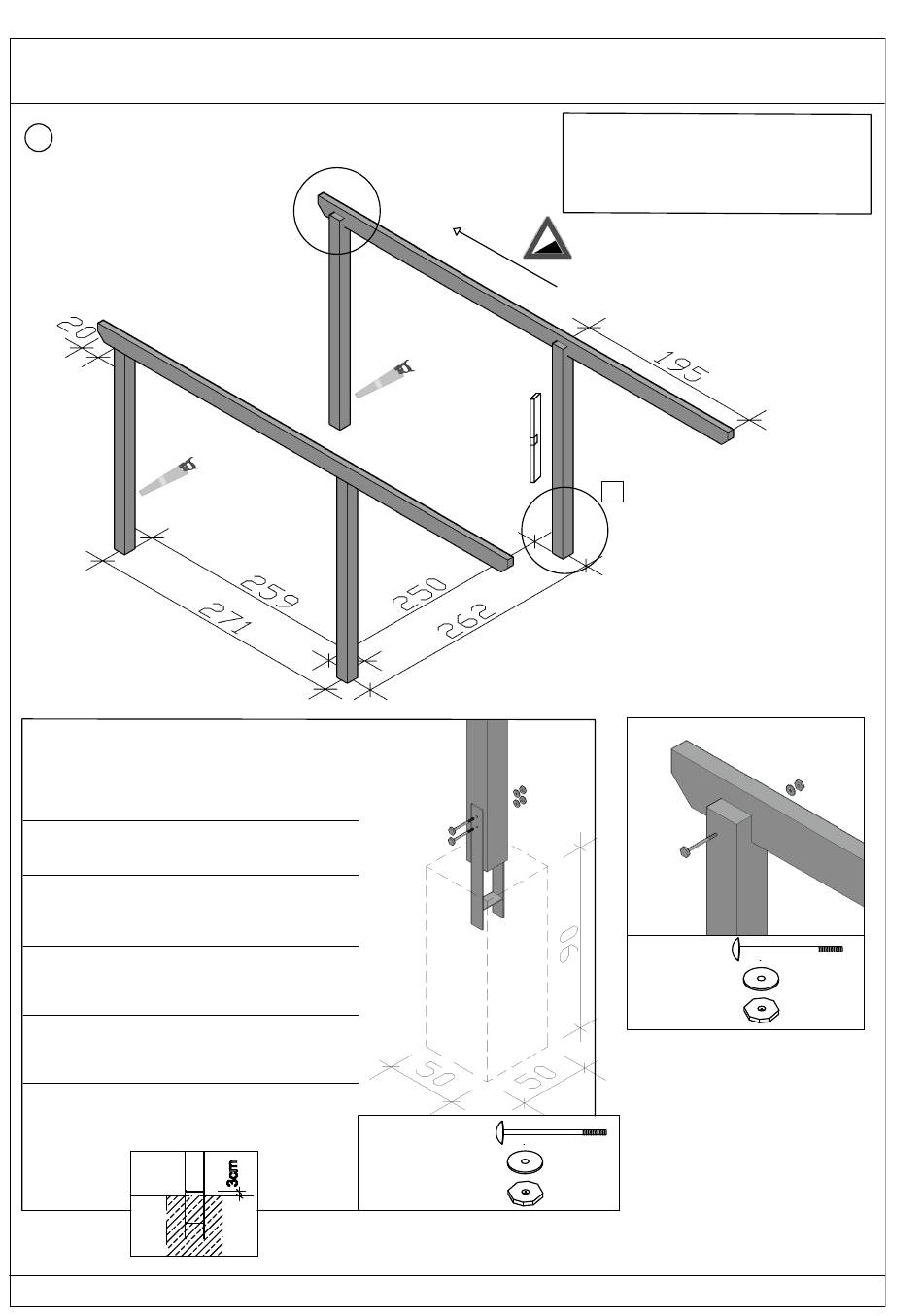 20

195

259

271

250

262

90

50

50

3cm